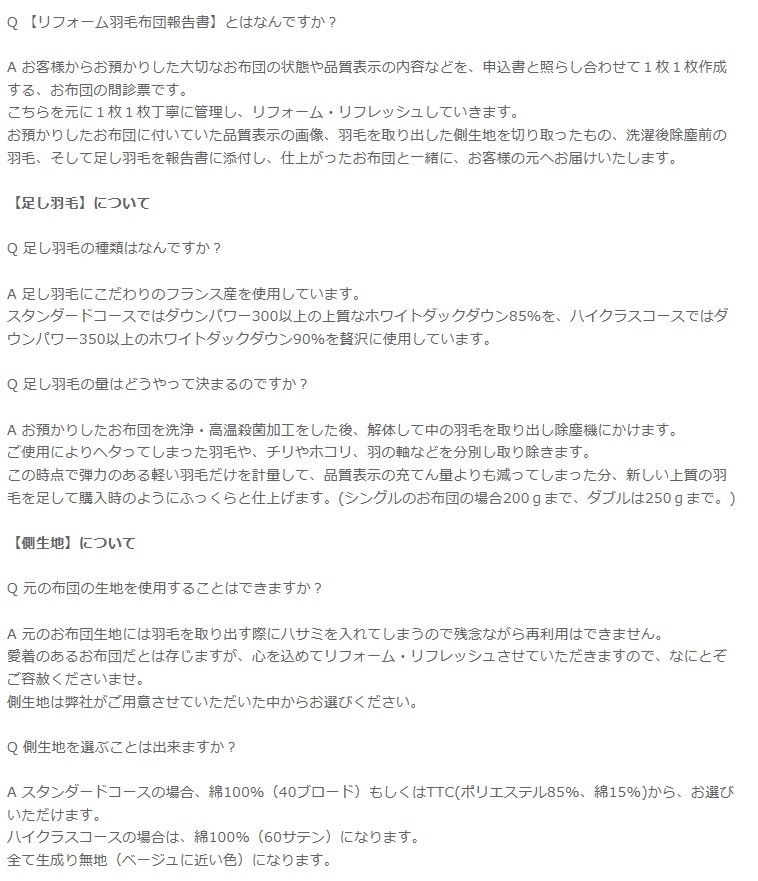 Q 【リフォーム羽毛布団報告書】とはなんですか？

A お客様からお預かりした大切なお布団の状態や品質表示の内容などを、申込書と照らし合わせて１枚１枚作成する、お布団の問診票です。
こちらを元に１枚１枚丁寧に管理し、リフォーム・リフレッシュしていきます。
お預かりしたお布団に付いていた品質表示の画像、羽毛を取り出した側生地を切り取ったもの、洗濯後除塵前の羽毛、そして足し羽毛を報告書に添付し、仕上がったお布団と一緒に、お客様の元へお届けいたします。

【足し羽毛】について

Q 足し羽毛の種類はなんですか？

A 足し羽毛にこだわりのフランス産を使用しています。
スタンダードコースではダウンパワー300以上の上質なホワイトダックダウン85%を、ハイクラスコースではダウンパワー350以上のホワイトダックダウン90%を贅沢に使用しています。

Q 足し羽毛の量はどうやって決まるのですか？

A お預かりしたお布団を洗浄・高温殺菌加工をした後、解体して中の羽毛を取り出し除塵機にかけます。
ご使用によりヘタってしまった羽毛や、チリやホコリ、羽の軸などを分別し取り除きます。
この時点で弾力のある軽い羽毛だけを計量して、品質表示の充てん量よりも減ってしまった分、新しい上質の羽毛を足して購入時のようにふっくらと仕上げます。(シングルのお布団の場合200ｇまで、ダブルは250ｇまで。)

【側生地】について

Q 元の布団の生地を使用することはできますか？

A 元のお布団生地には羽毛を取り出す際にハサミを入れてしまうので残念ながら再利用はできません。
愛着のあるお布団だとは存じますが、心を込めてリフォーム・リフレッシュさせていただきますので、なにとぞご容赦くださいませ。
側生地は弊社がご用意させていただいた中からお選びください。

Q 側生地を選ぶことは出来ますか？

A スタンダードコースの場合、綿100%（40ブロード）もしくはTTC(ポリエステル85%、綿15%)から、お選びいただけます。
ハイクラスコースの場合は、綿100%（60サテン）になります。
全て生成り無地（ベージュに近い色）になります。